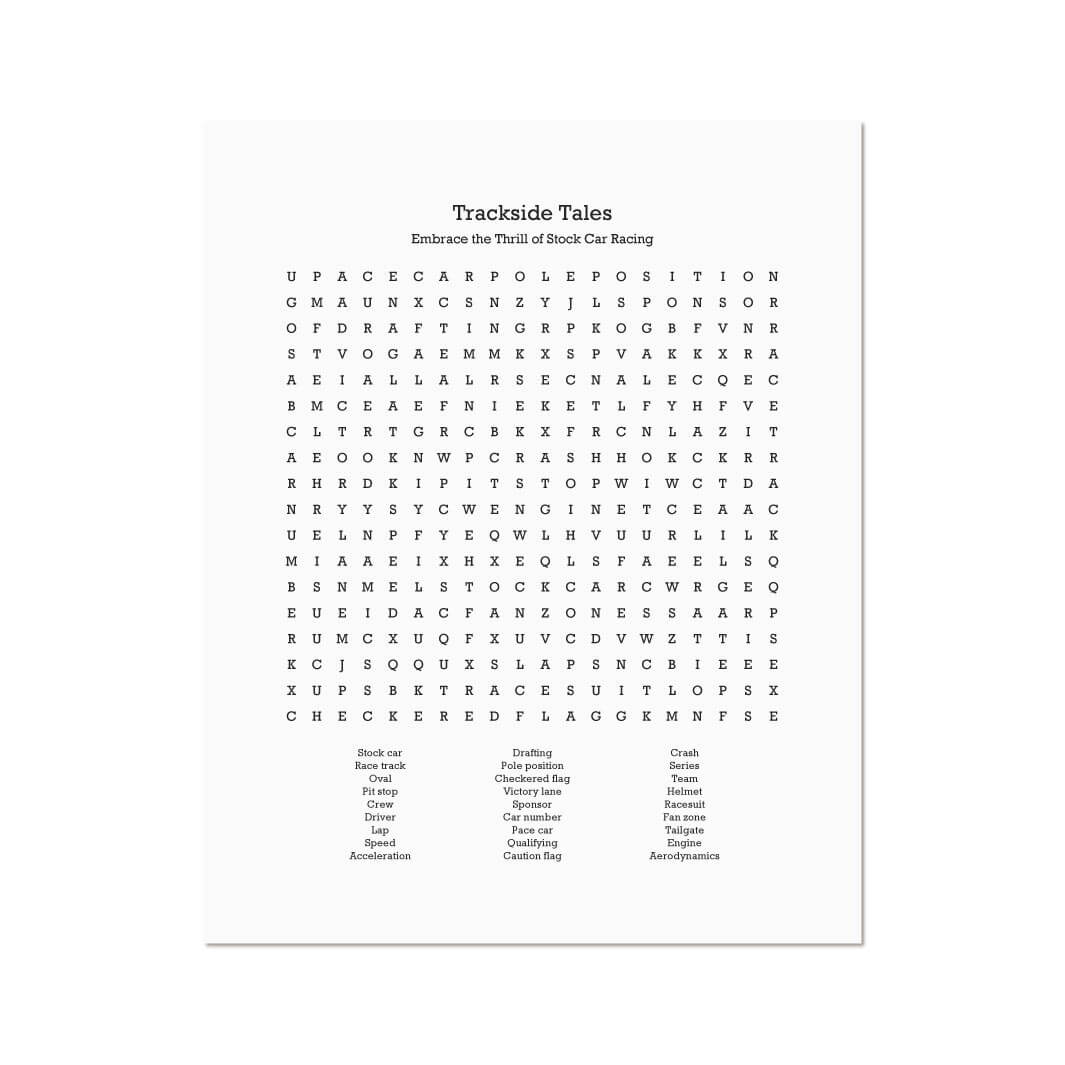 Trackside Tales

Embrace the Thrill of Stock Car Racing

U P A C E C A R P O L E P O S I T I O N
G M A U N X C S N Z Y J L S P O N S O R
O F D R A F T I N G R P K O G B F V N R
S T V O G A E M M K X S P V A K K X R A
A E I A L L A L R S E C N A L E C Q E C
B M C E A E F N I E K E T L F Y H F V E
C L T R T G R C B K X F R C N L A Z I T
A E O O K N W P C R A S H H O K C K R R
R H R D K I P I T S T O P W I W C T D A
N R Y Y S Y C W E N G I N E T C E A A C
U E L N P F Y E Q W L H V U U R L I L K
M I A A E I X H X E Q L S F A E E L S Q
B S N M E L S T O C K C A R C W R G E Q
E U E I D A C F A N Z O N E S S A A R P
R U M C X U Q F X U V C D V W Z T T I S
K C J S Q Q U X S L A P S N C B I E E E
X U P S B K T R A C E S U I T L O P S X
C H E C K E R E D F L A G G K M N F S E

Stock car
Race track
Oval
Pit stop
Crew
Driver
Lap
Speed
Acceleration

Drafting
Pole position
Checkered flag
Victory lane
Sponsor
Car number
Pace car
Qualifying
Caution flag

Crash
Series
Team
Helmet
Racesuit
Fan zone
Tailgate
Engine
Aerodynamics